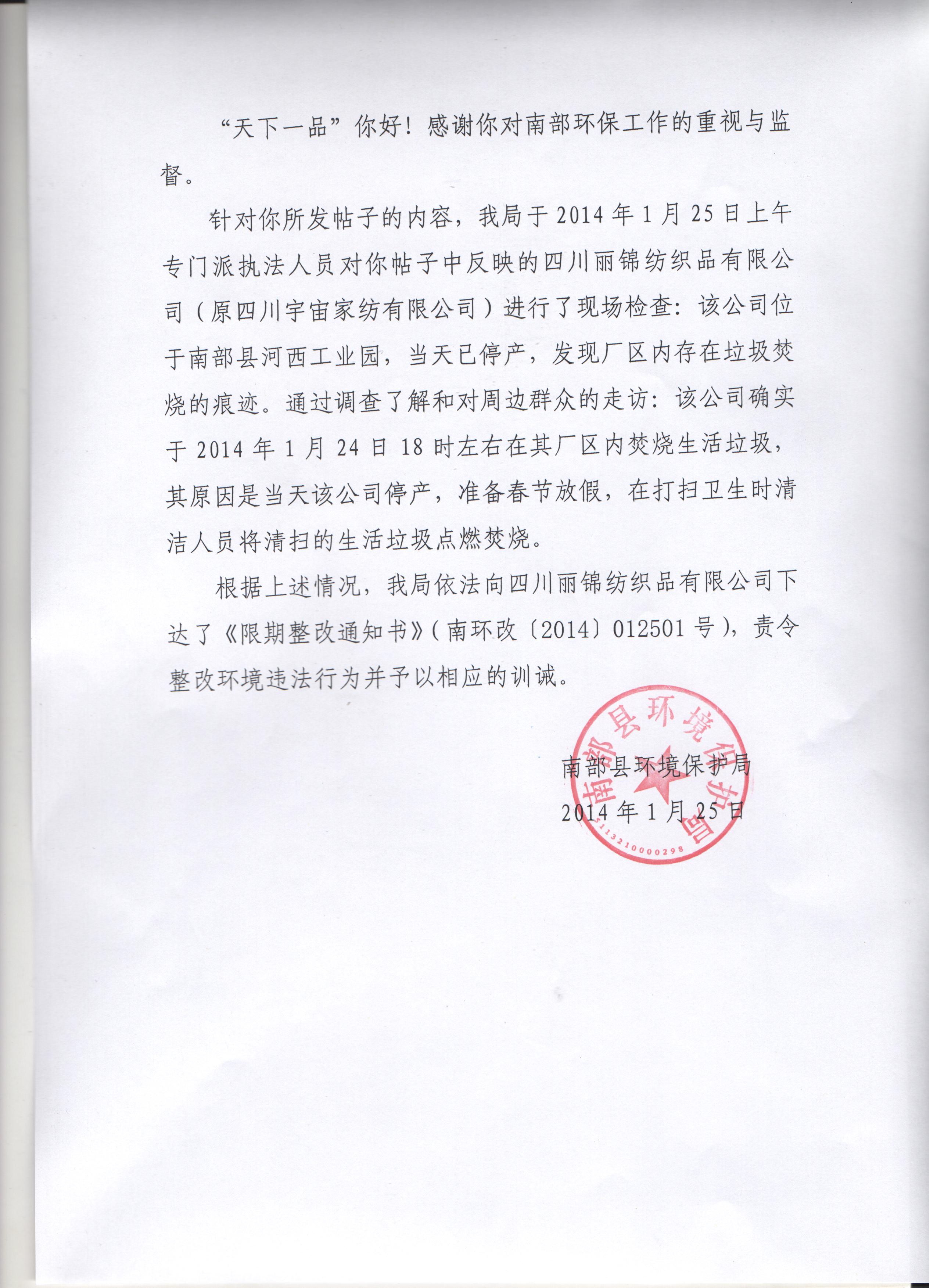 “天下一品”你好！感谢你对南部环保工作的重视与监督。

针对你所发帖子的内容，我局于 2014 年 1 月 25 日上午专门派执法人员对你帖子中反映的四川丽锦纺织品有限公司（原四川宇宙家纺有限公司）进行了现场检查：该公司位于南部县河西工业园，当天已停产，发现厂区内存在垃圾焚烧的痕迹。通过调查了解和对周边群众的走访：该公司确实于 2014 年 1 月 24 日 18 时左右在其厂区内焚烧生活垃圾，其原因是当天该公司停产，准备春节放假，在打扫卫生时清洁人员将清扫的生活垃圾点燃焚烧。

根据上述情况，我局依法向四川丽锦纺织品有限公司下达了《限期整改通知书》（南环改〔2014〕012501 号），责令整改环境违法行为并予以相应的训诫。

南部县环境保护局
2014 年 1 月 25 日

南部县环境保护局
5113210000298